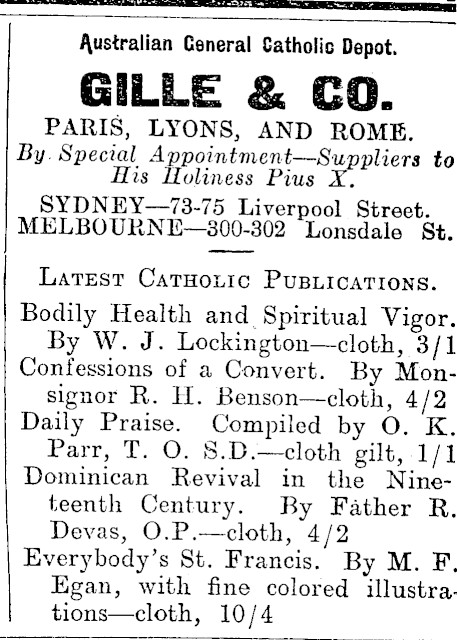 Australian General Catholic Depot.

GILLE & CO.

PARIS, LYONS, AND ROME.

By Special Appointment—Suppliers to His Holiness Pius X.

SYDNEY—73-75 Liverpool Street.
MELBOURNE—300-302 Lonsdale St.

LATEST CATHOLIC PUBLICATIONS.

Bodily Health and Spiritual Vigor. By W. J. Lockington—cloth, 3/1

Confessions of a Convert. By Monsignor R. H. Benson—cloth, 4/2

Daily Praise. Compiled by O. K. Parr, T. O. S.D.—cloth gilt, 1/1

Dominican Revival in the Nineteenth Century. By Father R. Devas, O.P.—cloth, 4/2

Everybody's St. Francis. By M. F. Egan, with fine colored illustrations—cloth, 10/4